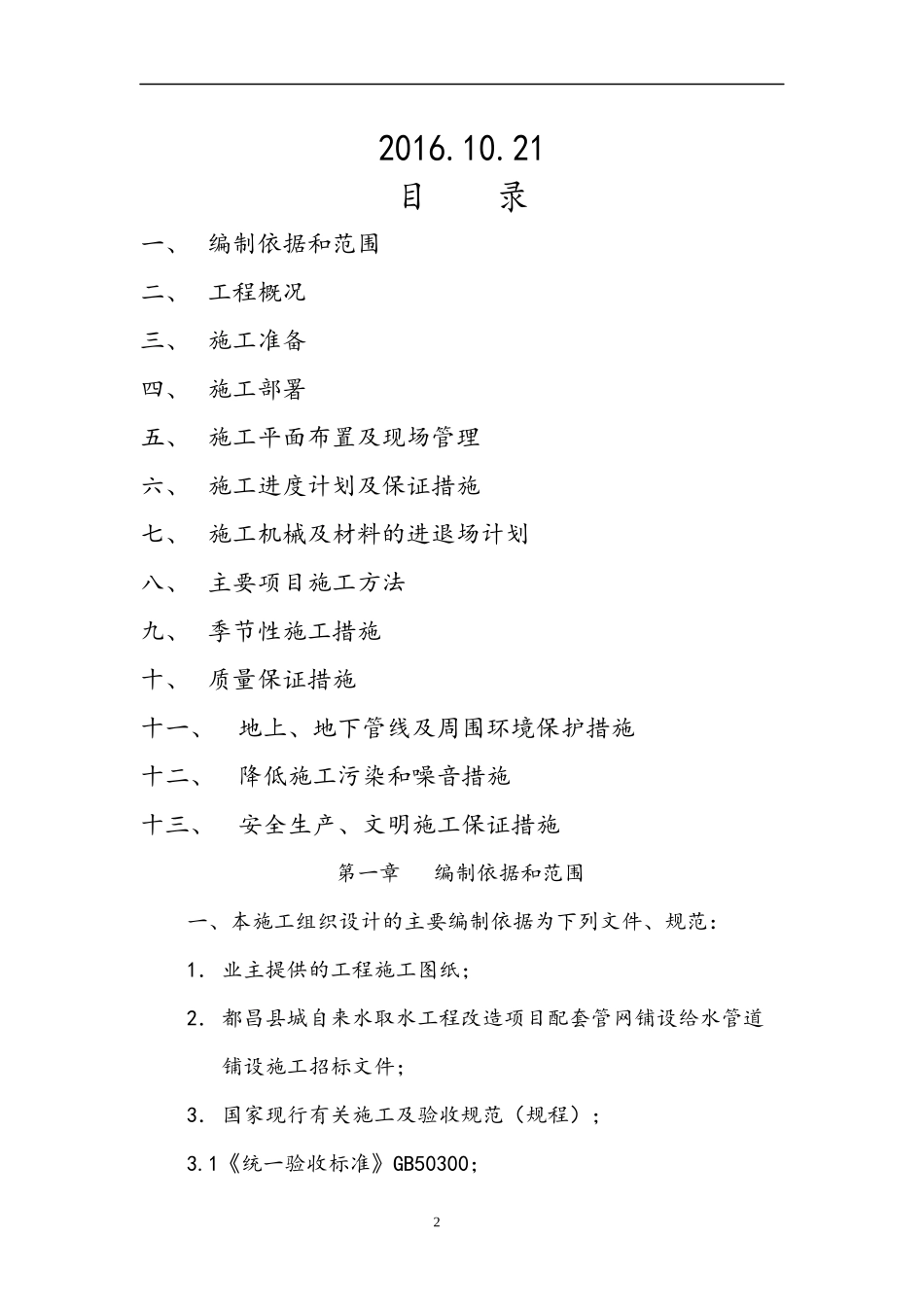 2016.10.21

目　录

一、　编制依据和范围

二、　工程概况

三、　施工准备

四、　施工部署

五、　施工平面布置及现场管理

六、　施工进度计划及保证措施

七、　施工机械及材料的进退场计划

八、　主要项目施工方法

九、　季节性施工措施

十、　质量保证措施

十一、　地上、地下管线及周围环境保护措施

十二、　降低施工污染和噪音措施

十三、　安全生产、文明施工保证措施

第一章　编制依据和范围

一、本施工组织设计的主要编制依据为下列文件、规范：

1. 业主提供的工程施工图纸；

2. 都昌县城自来水取水工程改造项目配套管网铺设给水管道铺设施工招标文件；

3. 国家现行有关施工及验收规范（规程）；

3.1《统一验收标准》GB50300；

2